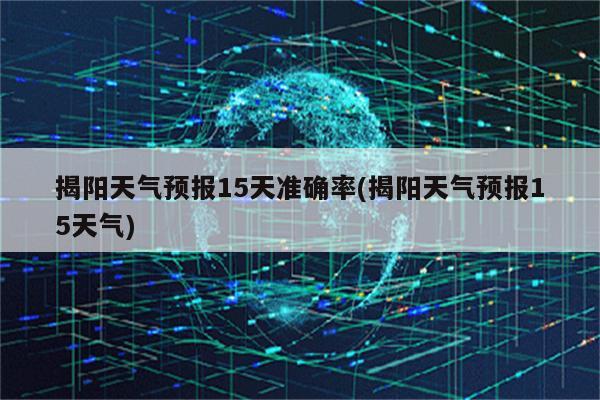 揭阳天气预报15天准确率(揭阳天气预报15天气)